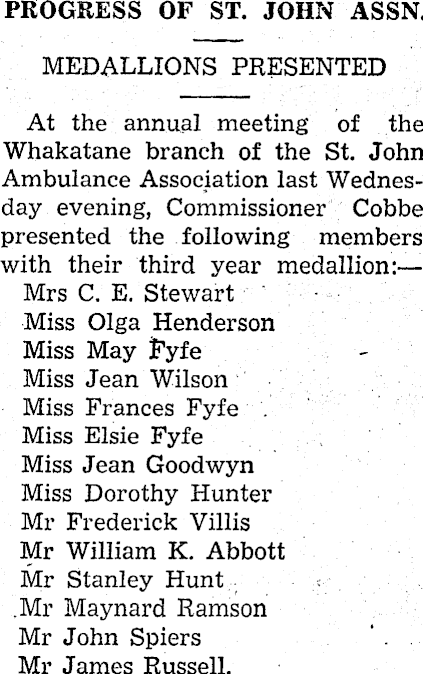 PROGRESS OF ST. JOHN ASSN.

MEDALLIONS PRESENTED

At the annual meeting of the Whakatane branch of the St. John Ambulance Association last Wednesday evening, Commissioner Cobbe presented the following members with their third year medallion:—

Mrs C. E. Stewart
Miss Olga Henderson
Miss May Fyfe
Miss Jean Wilson
Miss Frances Fyfe
Miss Elsie Fyfe
Miss Jean Goodwyn
Miss Dorothy Hunter
Mr Frederick Villis
Mr William K. Abbott
Mr Stanley Hunt
Mr Maynard Ramson
Mr John Spiers
Mr James Russell.